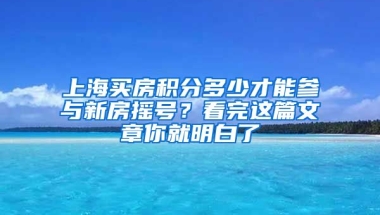 上海买房积分多少才能参与新房摇号？看完这篇文章你就明白了